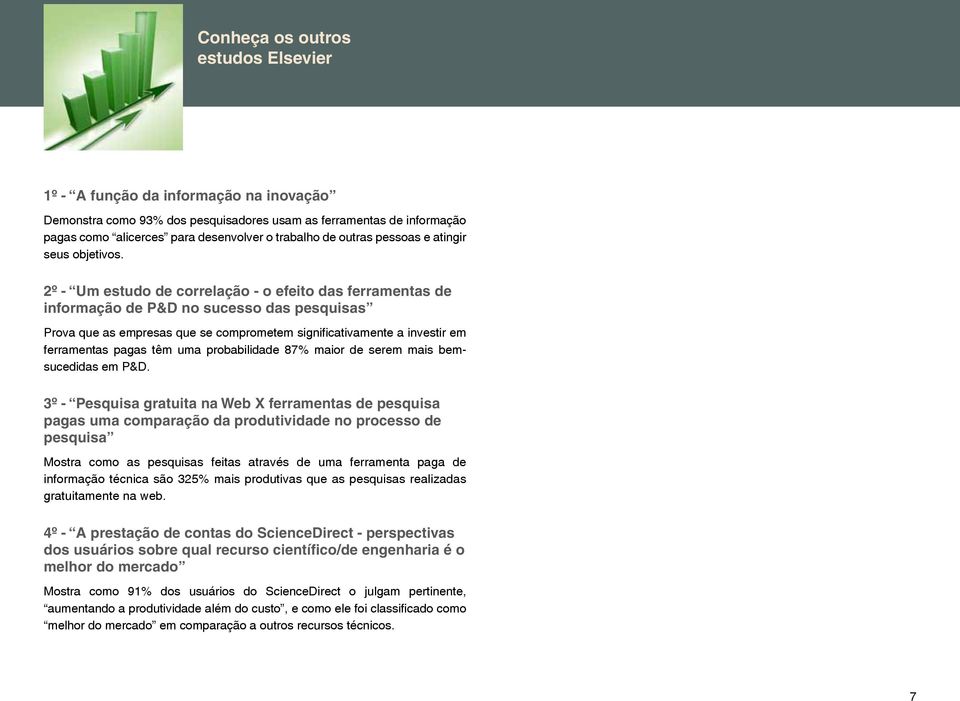 Conheça os outros estudos Elsevier

1º - “A função da informação na inovação”

Demonstra como 93% dos pesquisadores usam as ferramentas de informação pagas como “alicerces” para desenvolver o trabalho de outras pessoas e atingir seus objetivos.

2º - “Um estudo de correlação - o efeito das ferramentas de informação de P&D no sucesso das pesquisas”

Prova que as empresas que se comprometem significativamente a investir em ferramentas pagas têm uma probabilidade 87% maior de serem mais bem-sucedidas em P&D.

3º - “Pesquisa gratuita na Web X ferramentas de pesquisa pagas uma comparação da produtividade no processo de pesquisa”

Mostra como as pesquisas feitas através de uma ferramenta paga de informação técnica são 325% mais produtivas que as pesquisas realizadas gratuitamente na web.

4º - “A prestação de contas do ScienceDirect - perspectivas dos usuários sobre qual recurso científico/de engenharia é o melhor do mercado”

Mostra como 91% dos usuários do ScienceDirect o julgam pertinente, “aumentando a produtividade além do custo”, e como ele foi classificado como “melhor do mercado” em comparação a outros recursos técnicos.

7